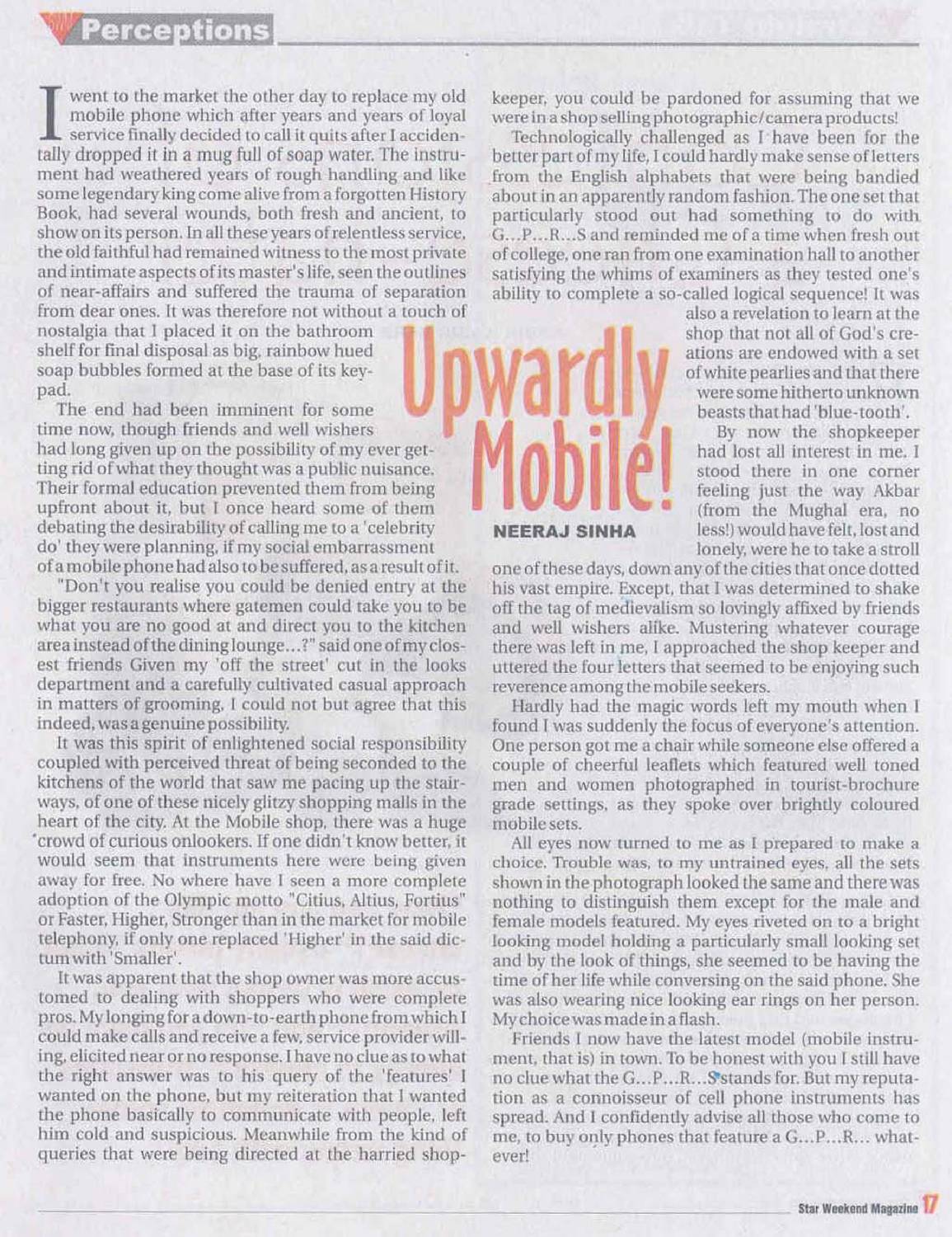 Perceptions

Upwardly Mobile!

NEERAJ SINHA

I went to the market the other day to replace my old mobile phone which after years and years of loyal service finally decided to call it quits after I accidentally dropped it in a mug full of soap water. The instrument had weathered years of rough handling and like some legendary king come alive from a forgotten History Book, had several wounds, both fresh and ancient, to show on its person. In all these years of relentless service, the old faithful had remained witness to the most private and intimate aspects of its master's life, seen the outlines of near-affairs and suffered the trauma of separation from dear ones. It was therefore not without a touch of nostalgia that I placed it on the bathroom shelf for final disposal as big, rainbow hued soap bubbles formed at the base of its keypad.

The end had been imminent for some time now, though friends and well wishers had long given up on the possibility of my ever getting rid of what they thought was a public nuisance. Their formal education prevented them from being upfront about it, but I once heard some of them debating the desirability of calling me to a 'celebrity do' they were planning, if my social embarrassment of a mobile phone had also to be suffered, as a result of it.

"Don't you realise you could be denied entry at the bigger restaurants where gatemen could take you to be what you are no good at and direct you to the kitchen area instead of the dining lounge...?" said one of my closest friends Given my 'off the street' cut in the looks department and a carefully cultivated casual approach in matters of grooming, I could not but agree that this indeed, was a genuine possibility.

It was this spirit of enlightened social responsibility coupled with perceived threat of being seconded to the kitchens of the world that saw me pacing up the stairways, of one of these nicely glitzy shopping malls in the heart of the city. At the Mobile shop, there was a huge crowd of curious onlookers. If one didn't know better, it would seem that instruments here were being given away for free. No where have I seen a more complete adoption of the Olympic motto "Citius, Altius, Fortius" or Faster, Higher, Stronger than in the market for mobile telephony, if only one replaced 'Higher' in the said dictum with 'Smaller'.

It was apparent that the shop owner was more accustomed to dealing with shoppers who were complete pros. My longing for a down-to-earth phone from which I could make calls and receive a few, service provider willing, elicited near or no response. I have no clue as to what the right answer was to his query of the 'features' I wanted on the phone, but my reiteration that I wanted the phone basically to communicate with people, left him cold and suspicious. Meanwhile from the kind of queries that were being directed at the harried shopkeeper, you could be pardoned for assuming that we were in a shop selling photographic/camera products!

Technologically challenged as I have been for the better part of my life, I could hardly make sense of letters from the English alphabets that were being bandied about in an apparently random fashion. The one set that particularly stood out had something to do with G...P...R...S and reminded me of a time when fresh out of college, one ran from one examination hall to another satisfying the whims of examiners as they tested one's ability to complete a so-called logical sequence! It was also a revelation to learn at the shop that not all of God's creations are endowed with a set of white pearlies and that there were some hitherto unknown beasts that had 'blue-tooth'.

By now the shopkeeper had lost all interest in me. I stood there in one corner feeling just the way Akbar (from the Mughal era, no less!) would have felt, lost and lonely, were he to take a stroll one of these days, down any of the cities that once dotted his vast empire. Except, that I was determined to shake off the tag of medievalism so lovingly affixed by friends and well wishers alike. Mustering whatever courage there was left in me, I approached the shop keeper and uttered the four letters that seemed to be enjoying such reverence among the mobile seekers.

Hardly had the magic words left my mouth when I found I was suddenly the focus of everyone's attention. One person got me a chair while someone else offered a couple of cheerful leaflets which featured well toned men and women photographed in tourist-brochure grade settings, as they spoke over brightly coloured mobile sets.

All eyes now turned to me as I prepared to make a choice. Trouble was, to my untrained eyes, all the sets shown in the photograph looked the same and there was nothing to distinguish them except for the male and female models featured. My eyes riveted on to a bright looking model holding a particularly small looking set and by the look of things, she seemed to be having the time of her life while conversing on the said phone. She was also wearing nice looking ear rings on her person. My choice was made in a flash.

Friends I now have the latest model (mobile instrument, that is) in town. To be honest with you I still have no clue what the G...P...R...S stands for. But my reputation as a connoisseur of cell phone instruments has spread. And I confidently advise all those who come to me, to buy only phones that feature a G...P...R... whatever!

Star Weekend Magazine 17